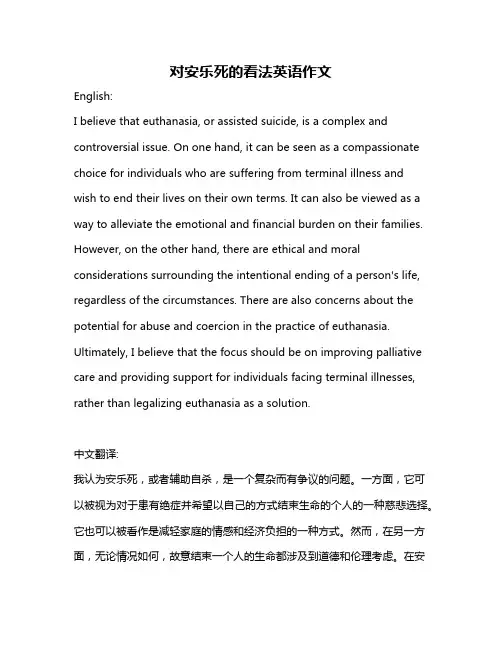 对安乐死的看法英语作文

English:

I believe that euthanasia, or assisted suicide, is a complex and controversial issue. On one hand, it can be seen as a compassionate choice for individuals who are suffering from terminal illness and wish to end their lives on their own terms. It can also be viewed as a way to alleviate the emotional and financial burden on their families. However, on the other hand, there are ethical and moral considerations surrounding the intentional ending of a person's life, regardless of the circumstances. There are also concerns about the potential for abuse and coercion in the practice of euthanasia. Ultimately, I believe that the focus should be on improving palliative care and providing support for individuals facing terminal illnesses, rather than legalizing euthanasia as a solution.

中文翻译:

我认为安乐死，或者辅助自杀，是一个复杂而有争议的问题。一方面，它可以被视为对于患有绝症并希望以自己的方式结束生命的个人的一种慈悲选择。它也可以被看作是减轻家庭的情感和经济负担的一种方式。然而，在另一方面，无论情况如何，故意结束一个人的生命都涉及到道德和伦理考虑。在安